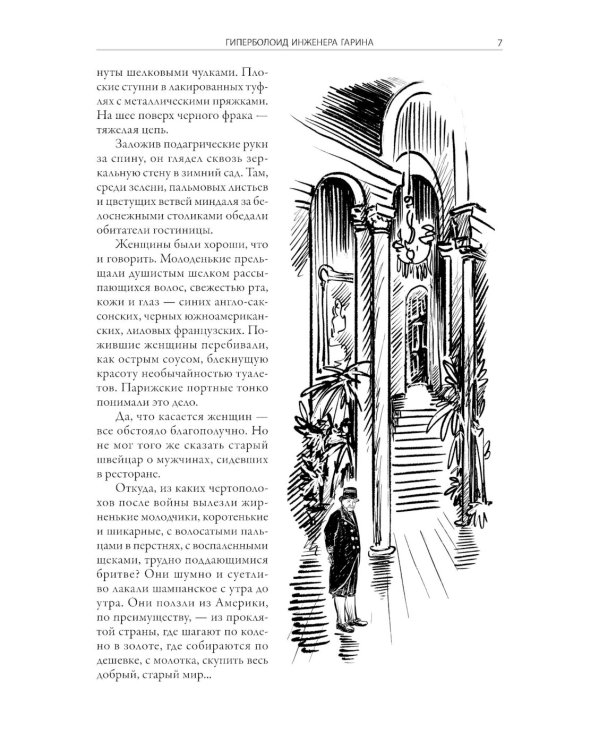 ГИПЕРБОЛОИД ИНЖЕНЕРА ГАРИНА 7

нуты шелковыми чулками. Плоские ступни в лакированных туфлях с металлическими пряжками. На шее поверх черного фрака — тяжелая цепь.

Заложив подагрические руки за спину, он глядел сквозь зеркальную стену в зимний сад. Там, среди зелени, пальмовых листьев и цветущих ветвей миндаля за белоснежными столиками обедали обитатели гостиницы.

Женщины были хороши, что и говорить. Молоденькие прельщали душистым шелком рассыпающихся волос, свежестью рта, кожи и глаз — синих англо-саксонских, черных южноамериканских, лиловых французских. Пожившие женщины перебивали, как острым соусом, блекнущую красоту необычайностью туалетов. Парижские портные тонко понимали это дело.

Да, что касается женщин — все обстояло благополучно. Но не мог того же сказать старый швейцар о мужчинах, сидевших в ресторане.

Откуда, из каких чертополохов после войны вылезли жирненькие молодчики, коротенькие и шикарные, с волосатыми пальцами в перстнях, с воспаленными щеками, трудно поддающимися бритве? Они шумно и суетливо лакали шампанское с утра до утра. Они ползли из Америки, по преимуществу, — из проклятой страны, где шагают по колено в золоте, где собираются по дешевке, с молотка, скупить весь добрый, старый мир...